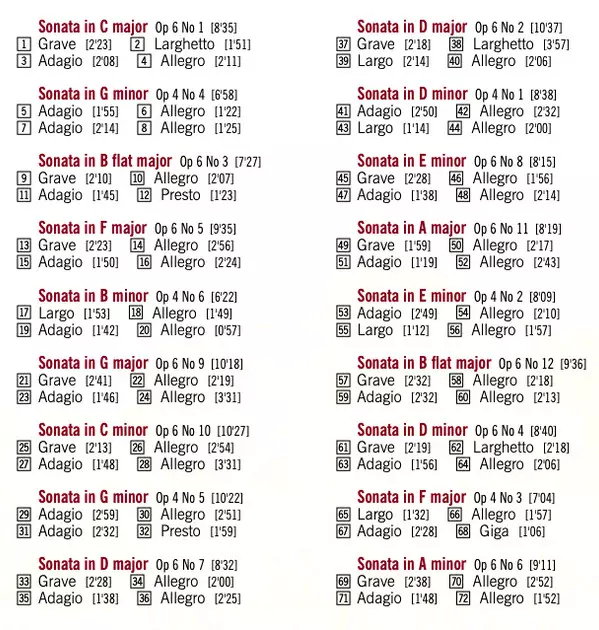 Sonata in C major Op 6 No 1 [8'35]
1 Grave [2'23] 2 Larghetto [1'51]
3 Adagio [2'08] 4 Allegro [2'11]

Sonata in G minor Op 4 No 4 [6'58]
5 Adagio [1'55] 6 Allegro [1'22]
7 Adagio [2'14] 8 Allegro [1'25]

Sonata in B flat major Op 6 No 3 [7'27]
9 Grave [2'10] 10 Allegro [2'07]
11 Adagio [1'45] 12 Presto [1'23]

Sonata in F major Op 6 No 5 [9'35]
13 Grave [2'23] 14 Allegro [2'56]
15 Adagio [1'50] 16 Allegro [2'24]

Sonata in B minor Op 4 No 6 [6'22]
17 Largo [1'53] 18 Allegro [1'49]
19 Adagio [1'42] 20 Allegro [0'57]

Sonata in G major Op 6 No 9 [10'18]
21 Grave [2'41] 22 Allegro [2'19]
23 Adagio [1'46] 24 Allegro [3'31]

Sonata in C minor Op 6 No 10 [10'27]
25 Grave [2'13] 26 Allegro [2'54]
27 Adagio [1'48] 28 Allegro [3'31]

Sonata in G minor Op 4 No 5 [10'22]
29 Adagio [2'59] 30 Allegro [2'51]
31 Adagio [2'32] 32 Presto [1'59]

Sonata in D major Op 6 No 7 [8'32]
33 Grave [2'28] 34 Allegro [2'00]
35 Adagio [1'38] 36 Allegro [2'25]

Sonata in D major Op 6 No 2 [10'37]
37 Grave [2'18] 38 Larghetto [3'57]
39 Largo [2'14] 40 Allegro [2'06]

Sonata in D minor Op 4 No 1 [8'38]
41 Adagio [2'50] 42 Allegro [2'32]
43 Largo [1'14] 44 Allegro [2'00]

Sonata in E minor Op 6 No 8 [8'15]
45 Grave [2'28] 46 Allegro [1'56]
47 Adagio [1'38] 48 Allegro [2'14]

Sonata in A major Op 6 No 11 [8'19]
49 Grave [1'59] 50 Allegro [2'17]
51 Adagio [1'19] 52 Allegro [2'43]

Sonata in E minor Op 4 No 2 [8'09]
53 Adagio [2'49] 54 Allegro [2'10]
55 Largo [1'12] 56 Allegro [1'57]

Sonata in B flat major Op 6 No 12 [9'36]
57 Grave [2'32] 58 Allegro [2'18]
59 Adagio [2'32] 60 Allegro [2'13]

Sonata in D minor Op 6 No 4 [8'40]
61 Grave [2'19] 62 Larghetto [2'18]
63 Adagio [1'56] 64 Allegro [2'06]

Sonata in F major Op 4 No 3 [7'04]
65 Largo [1'32] 66 Allegro [1'57]
67 Adagio [2'28] 68 Giga [1'06]

Sonata in A minor Op 6 No 6 [9'11]
69 Grave [2'38] 70 Allegro [2'52]
71 Adagio [1'48] 72 Allegro [1'52]